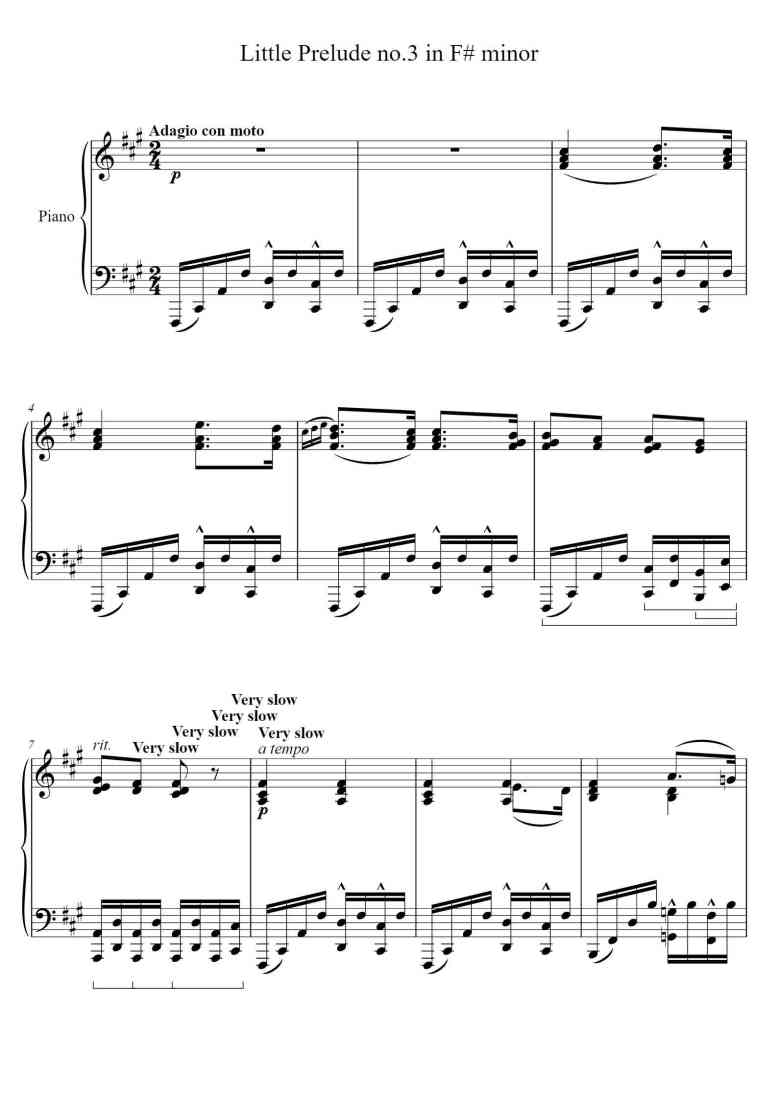 Little Prelude no.3 in F# minor

Adagio con moto

p

Piano

4

7

rit.

Very slow

Very slow

Very slow

Very slow

Very slow

a tempo

p